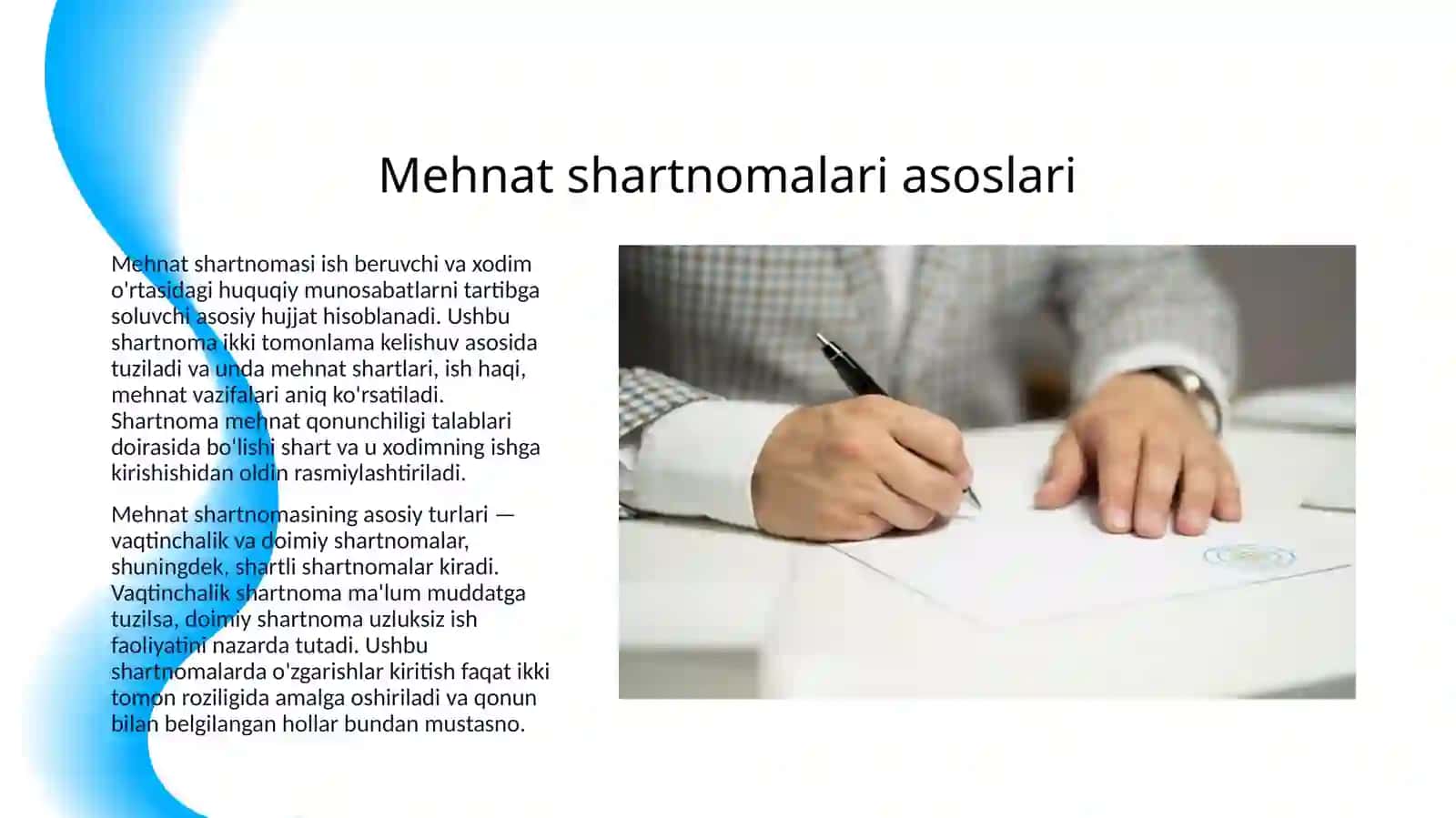 Mehnat shartnomalari asoslari

Mehnat shartnomasi ish beruvchi va xodim o'rtasidagi huquqiy munosabatlarni tartibga soluvchi asosiy hujjat hisoblanadi. Ushbu shartnoma ikki tomonlama kelishuv asosida tuziladi va unda mehnat shartlari, ish haqi, mehnat vazifalari aniq ko'rsatiladi. Shartnoma mehnat qonunchiligi talablari doirasida bo'lishi shart va u xodimning ishga kirishishidan oldin rasmiylashtiriladi.

Mehnat shartnomasining asosiy turlari — vaqtinchalik va doimiy shartnomalar, shuningdek, shartli shartnomalar kiradi. Vaqtinchalik shartnoma ma'lum muddatga tuzilsa, doimiy shartnoma uzluksiz ish faoliyatini nazarda tutadi. Ushbu shartnomalarda o'zgarishlar kiritish faqat ikki tomon roziligida amalga oshiriladi va qonun bilan belgilangan hollar bundan mustasno.